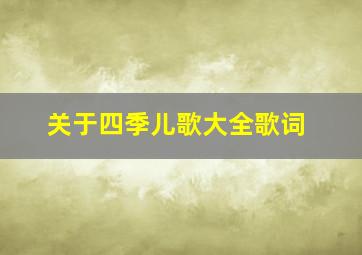 关于四季儿歌大全歌词